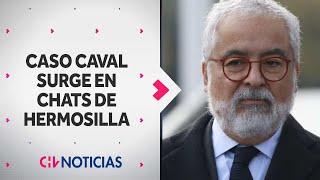 CASO CAVAL SURGE EN CHATS DE HERMOSILLA

CHV NOTICIAS